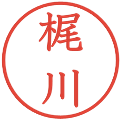 梶川